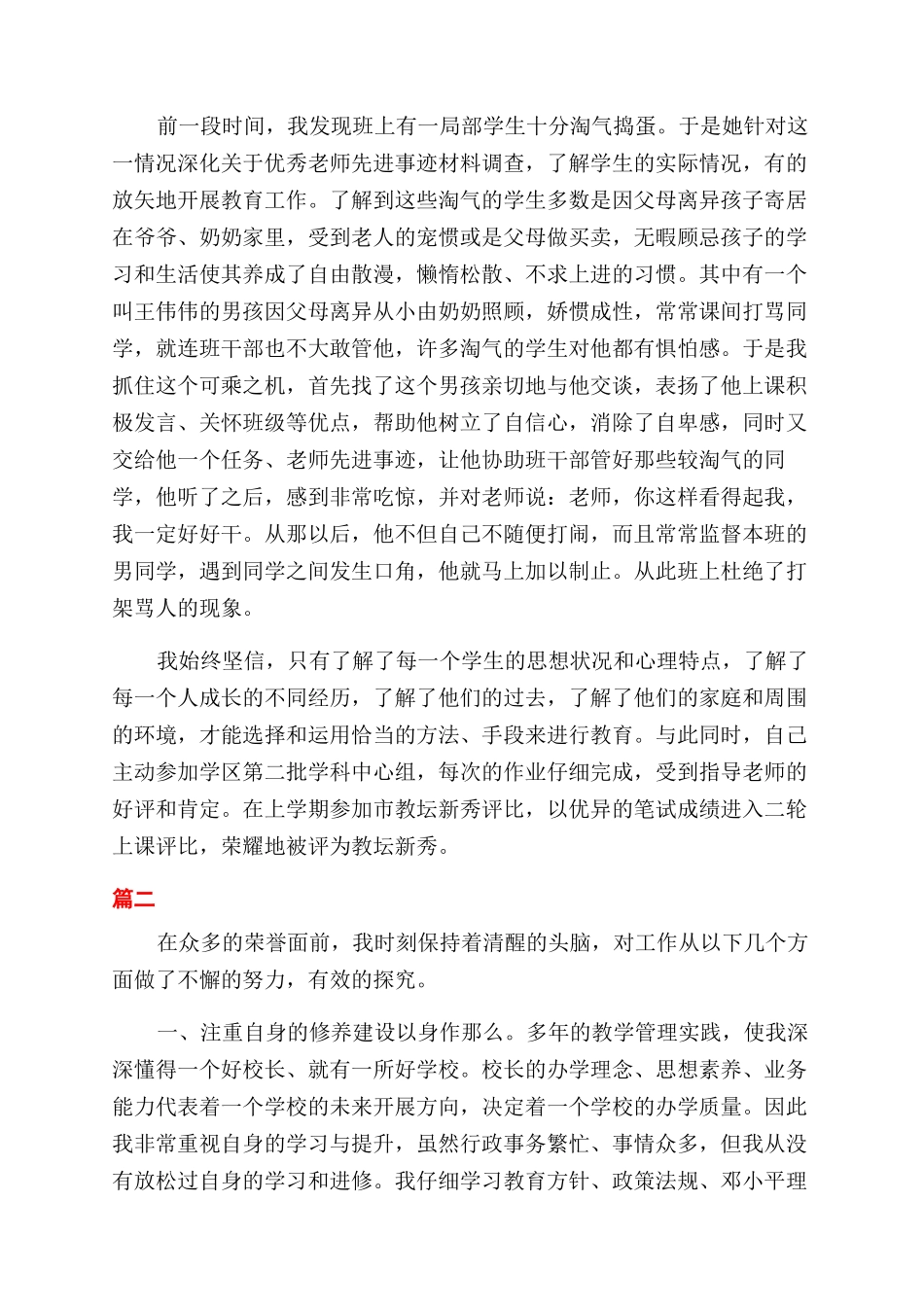 前一段时间，我发现班上有一局部学生十分淘气捣蛋。于是她针对这一情况深化关于优秀老师先进事迹材料调查，了解学生的实际情况，有的放矢地开展教育工作。了解到这些淘气的学生多数是因父母离异孩子寄居在爷爷、奶奶家里，受到老人的宠惯或是父母做买卖，无暇顾忌孩子的学习和生活使其养成了自由散漫，懒惰松散、不求上进的习惯。其中有一个叫王伟伟的男孩因父母离异从小由奶奶照顾，娇惯成性，常常课间打骂同学，就连班干部也不大敢管他，许多淘气的学生对他都有惧怕感。于是我抓住这个可乘之机，首先找了这个男孩亲切地与他交谈，表扬了他上课积极发言、关怀班级等优点，帮助他树立了自信心，消除了自卑感，同时又交给他一个任务、老师先进事迹，让他协助班干部管好那些较淘气的同学，他听了之后，感到非常吃惊，并对老师说：老师，你这样看得起我，我一定好好干。从那以后，他不但自己不随便打闹，而且常常监督本班的男同学，遇到同学之间发生口角，他就马上加以制止。从此班上杜绝了打架骂人的现象。

我始终坚信，只有了解了每一个学生的思想状况和心理特点，了解了每一个人成长的不同经历，了解了他们的过去，了解了他们的家庭和周围的环境，才能选择和运用恰当的方法、手段来进行教育。与此同时，自己主动参加学区第二批学科中心组，每次的作业仔细完成，受到指导老师的好评和肯定。在上学期参加市教坛新秀评比，以优异的笔试成绩进入二轮上课评比，荣耀地被评为教坛新秀。

篇二

在众多的荣誉面前，我时刻保持着清醒的头脑，对工作从以下几个方面做了不懈的努力，有效的探究。

一、注重自身的修养建设以身作那么。多年的教学管理实践，使我深深懂得一个好校长、就有一所好学校。校长的办学理念、思想素养、业务能力代表着一个学校的未来开展方向，决定着一个学校的办学质量。因此我非常重视自身的学习与提升，虽然行政事务繁忙、事情众多，但我从没有放松过自身的学习和进修。我仔细学习教育方针、政策法规、邓小平理